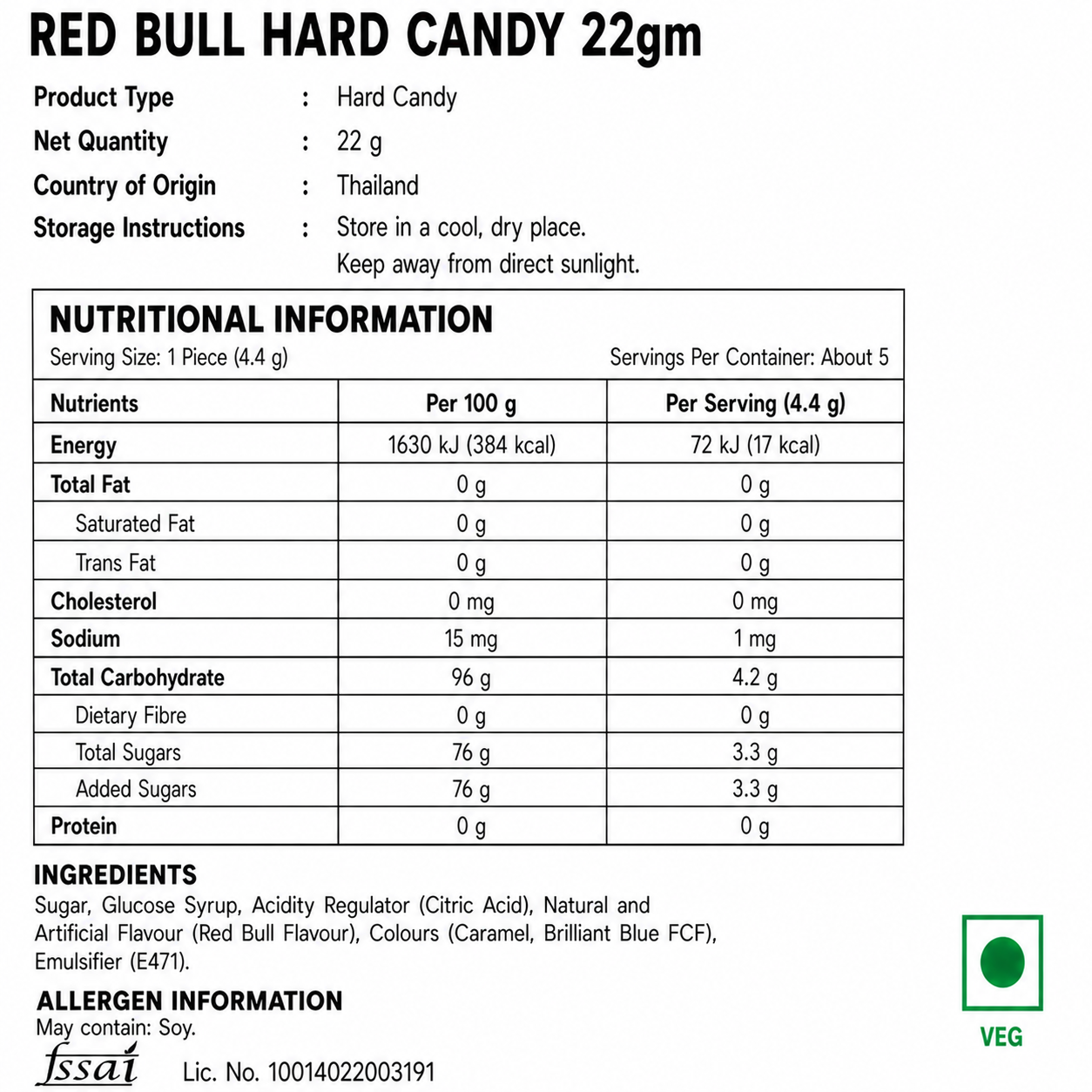 RED BULL HARD CANDY 22gm

Product Type : Hard Candy
Net Quantity : 22 g
Country of Origin : Thailand
Storage Instructions : Store in a cool, dry place.
Keep away from direct sunlight.

NUTRITIONAL INFORMATION
Serving Size: 1 Piece (4.4 g)
Servings Per Container: About 5

| Nutrients | Per 100 g | Per Serving (4.4 g) |
|---|---|---|
| Energy | 1630 kJ (384 kcal) | 72 kJ (17 kcal) |
| Total Fat | 0 g | 0 g |
| Saturated Fat | 0 g | 0 g |
| Trans Fat | 0 g | 0 g |
| Cholesterol | 0 mg | 0 mg |
| Sodium | 15 mg | 1 mg |
| Total Carbohydrate | 96 g | 4.2 g |
| Dietary Fibre | 0 g | 0 g |
| Total Sugars | 76 g | 3.3 g |
| Added Sugars | 76 g | 3.3 g |
| Protein | 0 g | 0 g |

INGREDIENTS
Sugar, Glucose Syrup, Acidity Regulator (Citric Acid), Natural and Artificial Flavour (Red Bull Flavour), Colours (Caramel, Brilliant Blue FCF), Emulsifier (E471).

ALLERGEN INFORMATION
May contain: Soy.

fssai Lic. No. 10014022003191

VEG